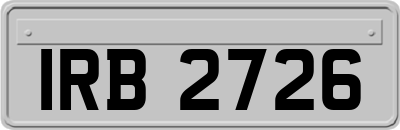 IRB 2726